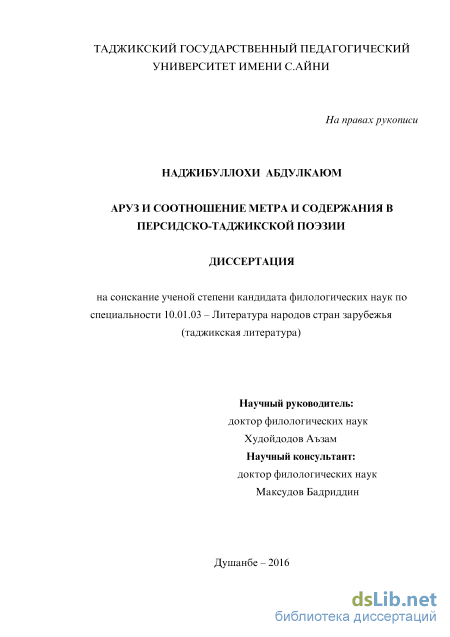 ТАДЖИКСКИЙ ГОСУДАРСТВЕННЫЙ ПЕДАГОГИЧЕСКИЙ УНИВЕРСИТЕТ ИМЕНИ С.АЙНИ

На правах рукописи

НАДЖИБУЛЛОХИ АБДУЛКАЮМ

АРУЗ И СООТНОШЕНИЕ МЕТРА И СОДЕРЖАНИЯ В ПЕРСИДСКО-ТАДЖИКСКОЙ ПОЭЗИИ

ДИССЕРТАЦИЯ

на соискание ученой степени кандидата филологических наук по специальности 10.01.03 – Литература народов стран зарубежья (таджикская литература)

Научный руководитель:
доктор филологических наук
Худойдодов Аъзам
Научный консультант:
доктор филологических наук
Максудов Бадриддин

Душанбе – 2016

dsLib.net
библиотека диссертаций